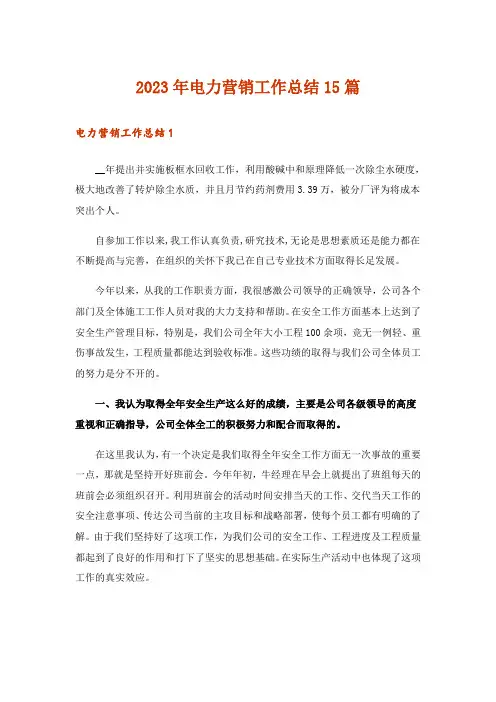 2023年电力营销工作总结15篇

电力营销工作总结1

__年提出并实施板框水回收工作，利用酸碱中和原理降低一次除尘水硬度，极大地改善了转炉除尘水质，并且月节约药剂费用3.39万，被分厂评为将成本突出个人。

自参加工作以来，我工作认真负责，研究技术，无论是思想素质还是能力都在不断提高与完善，在组织的关怀下我已在自己专业技术方面取得长足发展。

今年以来，从我的工作职责方面，我很感激公司领导的正确领导，公司各个部门及全体施工工作人员对我的大力支持和帮助。在安全工作方面基本上达到了安全生产管理目标，特别是，我们公司全年大小工程100余项，竟无一例轻、重伤事故发生，工程质量都能达到验收标准。这些功绩的取得与我们公司全体员工的努力是分不开的。

一、我认为取得全年安全生产这么好的成绩，主要是公司各级领导的高度重视和正确指导，公司全体全工的积极努力和配合而取得的。

在这里我认为，有一个决定是我们取得全年安全工作方面无一次事故的重要一点，那就是坚持开好班前会。今年年初，牛经理在早会上就提出了班组每天的班前会必须组织召开。利用班前会的活动时间安排当天的工作、交代当天工作的安全注意事项、传达公司当前的主攻目标和战略部署，使每个员工都有明确的了解。由于我们坚持好了这项工作，为我们公司的安全工作、工程进度及工程质量都起到了良好的作用和打下了坚实的思想基础。在实际生产活动中也体现了这项工作的真实效应。